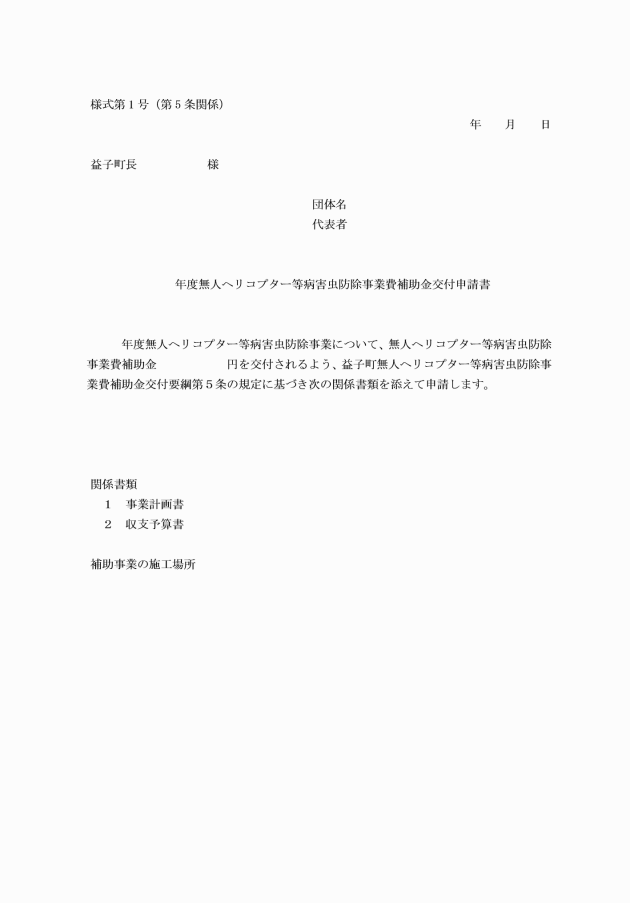 様式第１号（第５条関係）

年　　月　　日

益子町長　　　　　　様

団体名
代表者

年度無人ヘリコプター等病害虫防除事業費補助金交付申請書

年度無人ヘリコプター等病害虫防除事業について、無人ヘリコプター等病害虫防除事業費補助金　　　　　　円を交付されるよう、益子町無人ヘリコプター等病害虫防除事業費補助金交付要綱第５条の規定に基づき次の関係書類を添えて申請します。

関係書類
１　事業計画書
２　収支予算書

補助事業の施工場所